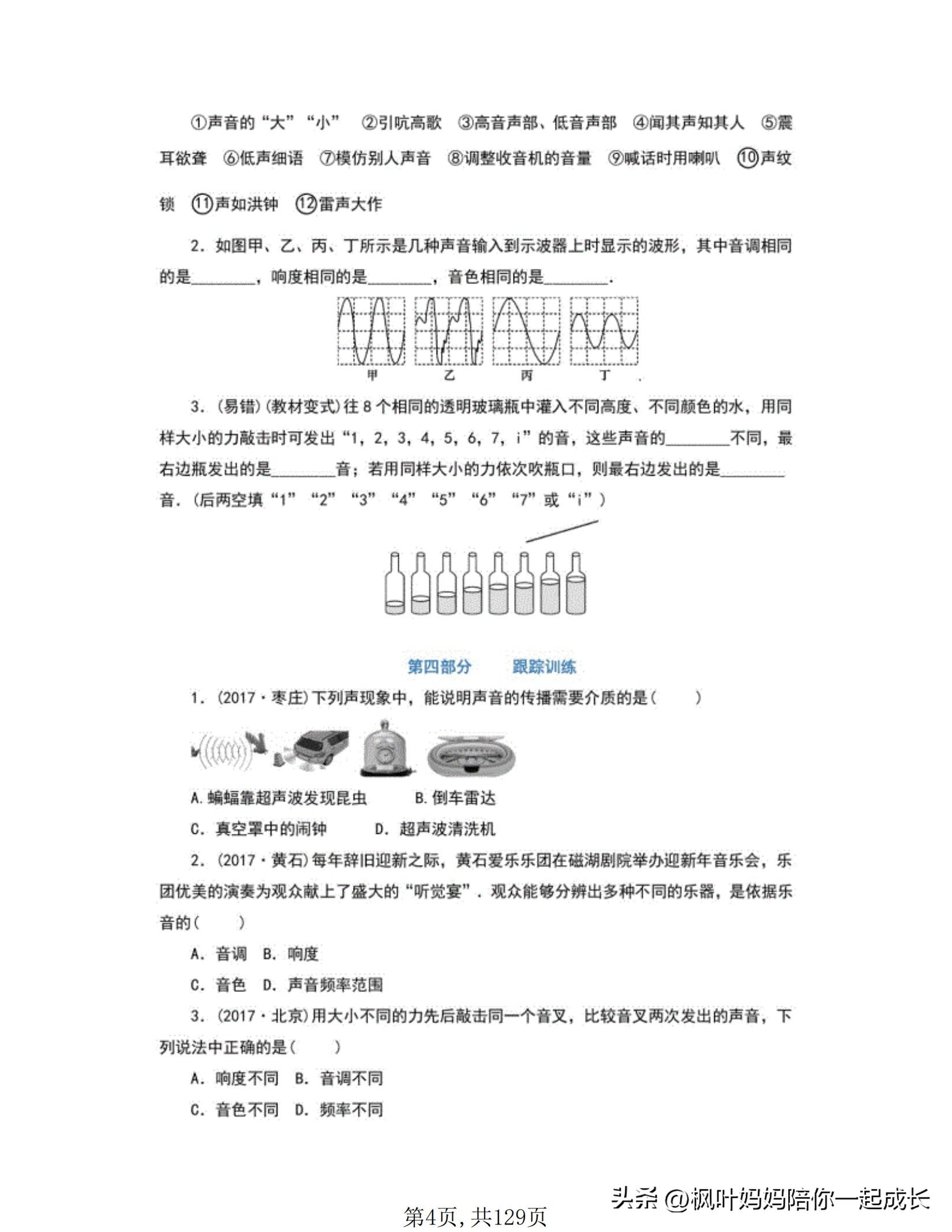 ①声音的“大”“小” ②引吭高歌 ③高音声部、低音声部 ④闻其声知其人 ⑤震耳欲聋 ⑥低声细语 ⑦模仿别人声音 ⑧调整收音机的音量 ⑨喊话时用喇叭 ⑩声纹锁 ⑪声如洪钟 ⑫雷声大作

2. 如图甲、乙、丙、丁所示是几种声音输入到示波器上时显示的波形，其中音调相同的是________，响度相同的是________，音色相同的是________.

甲 乙 丙 丁

3. (易错)(教材变式)往 8 个相同的透明玻璃瓶中灌入不同高度、不同颜色的水，用同样大小的力敲击时可发出“1，2，3，4，5，6，7，i”的音，这些声音的________不同，最右边瓶发出的是________音；若用同样大小的力依次吹瓶口，则最右边发出的是________音.(后两空填“1”“2”“3”“4”“5”“6”“7”或“i”)

第四部分 跟踪训练

1. (2017·枣庄)下列声现象中，能说明声音的传播需要介质的是(　　)

A. 蝙蝠靠超声波发现昆虫　　B. 倒车雷达

C. 真空罩中的闹钟　　D. 超声波清洗机

2. (2017·黄石)每年辞旧迎新之际，黄石爱乐乐团在磁湖剧院举办迎新年音乐会，乐团优美的演奏为观众献上了盛大的“听觉宴”. 观众能够分辨出多种不同的乐器，是依据乐音的(　　)

A. 音调　B. 响度

C. 音色　D. 声音频率范围

3. (2017·北京)用大小不同的力先后敲击同一个音叉，比较音叉两次发出的声音，下列说法中正确的是(　　)

A. 响度不同　B. 音调不同

C. 音色不同　D. 频率不同

头条 @枫叶妈妈陪你一起成长

第4页，共129页